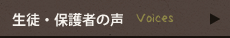 生徒・保護者の声 Voices ▶